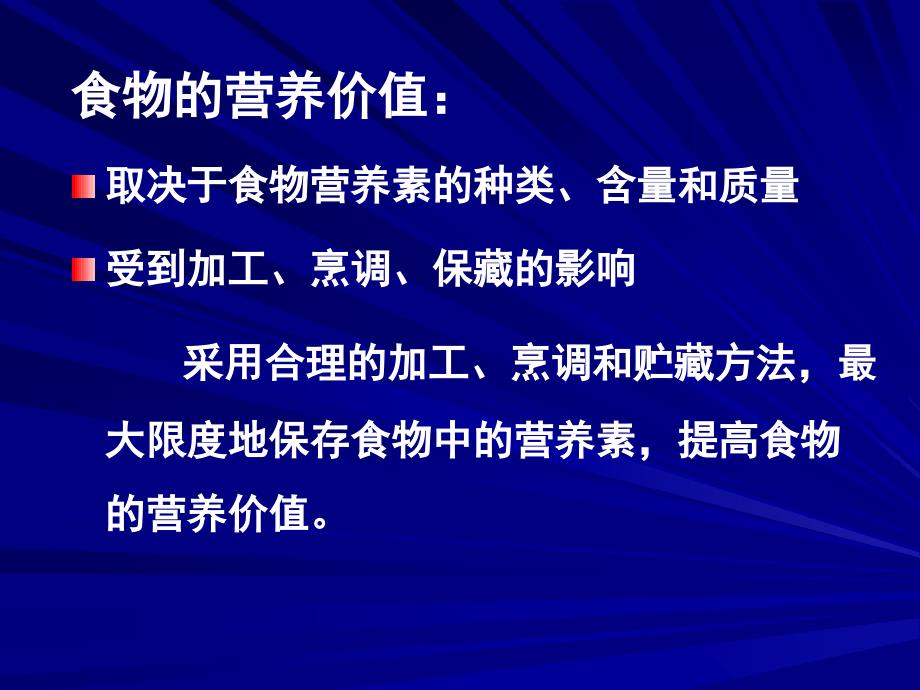 食物的营养价值：

取决于食物营养素的种类、含量和质量

受到加工、烹调、保藏的影响

采用合理的加工、烹调和贮藏方法，最大限度地保存食物中的营养素，提高食物的营养价值。